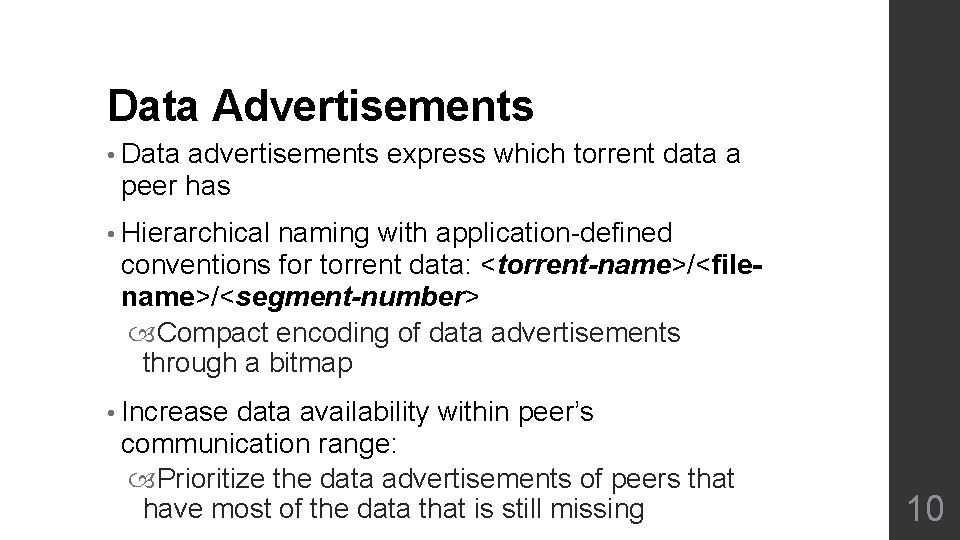 Data Advertisements

• Data advertisements express which torrent data a peer has

• Hierarchical naming with application-defined conventions for torrent data: <torrent-name>/<file-name>/<segment-number>

Compact encoding of data advertisements through a bitmap

• Increase data availability within peer's communication range:

Prioritize the data advertisements of peers that have most of the data that is still missing

10